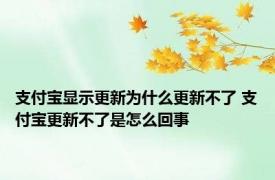 支付宝显示更新为什么更新不了 支付宝更新不了是怎么回事